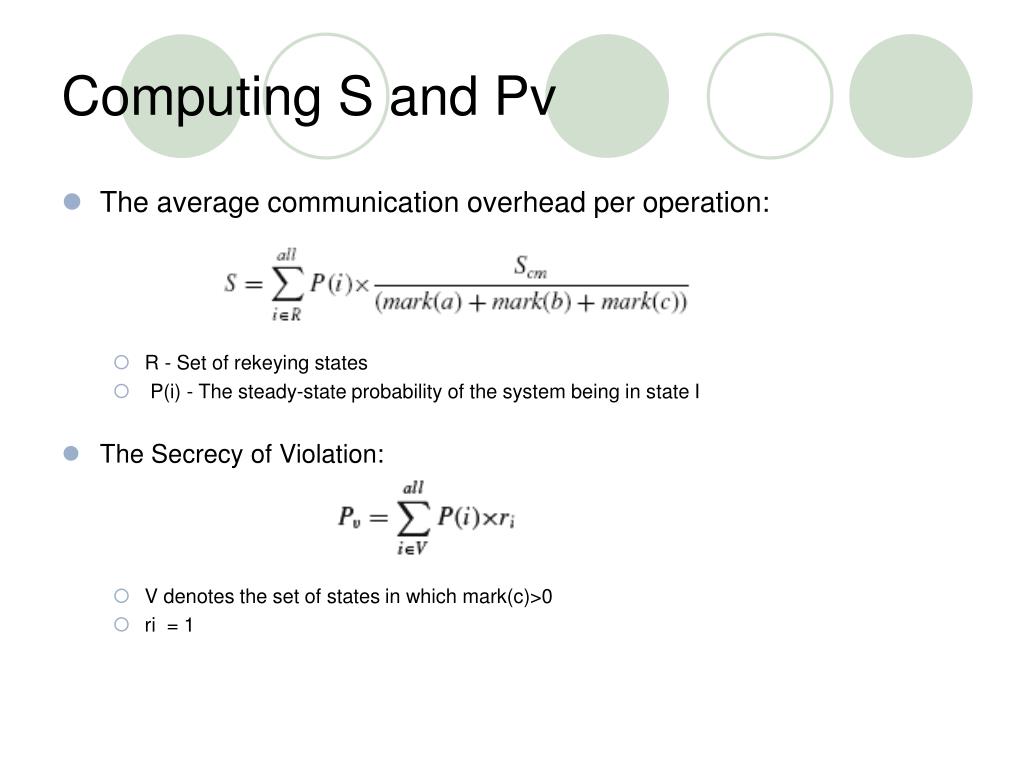 Computing S and Pv

The average communication overhead per operation:

$S = \sum_{i \in R}^{all} P(i) \times \frac{S_{cm}}{(mark(a) + mark(b) + mark(c))}$

R - Set of rekeying states
P(i) - The steady-state probability of the system being in state I

The Secrecy of Violation:

$P_v = \sum_{i \in V}^{all} P(i) \times r_i$

V denotes the set of states in which mark(c)>0
ri = 1